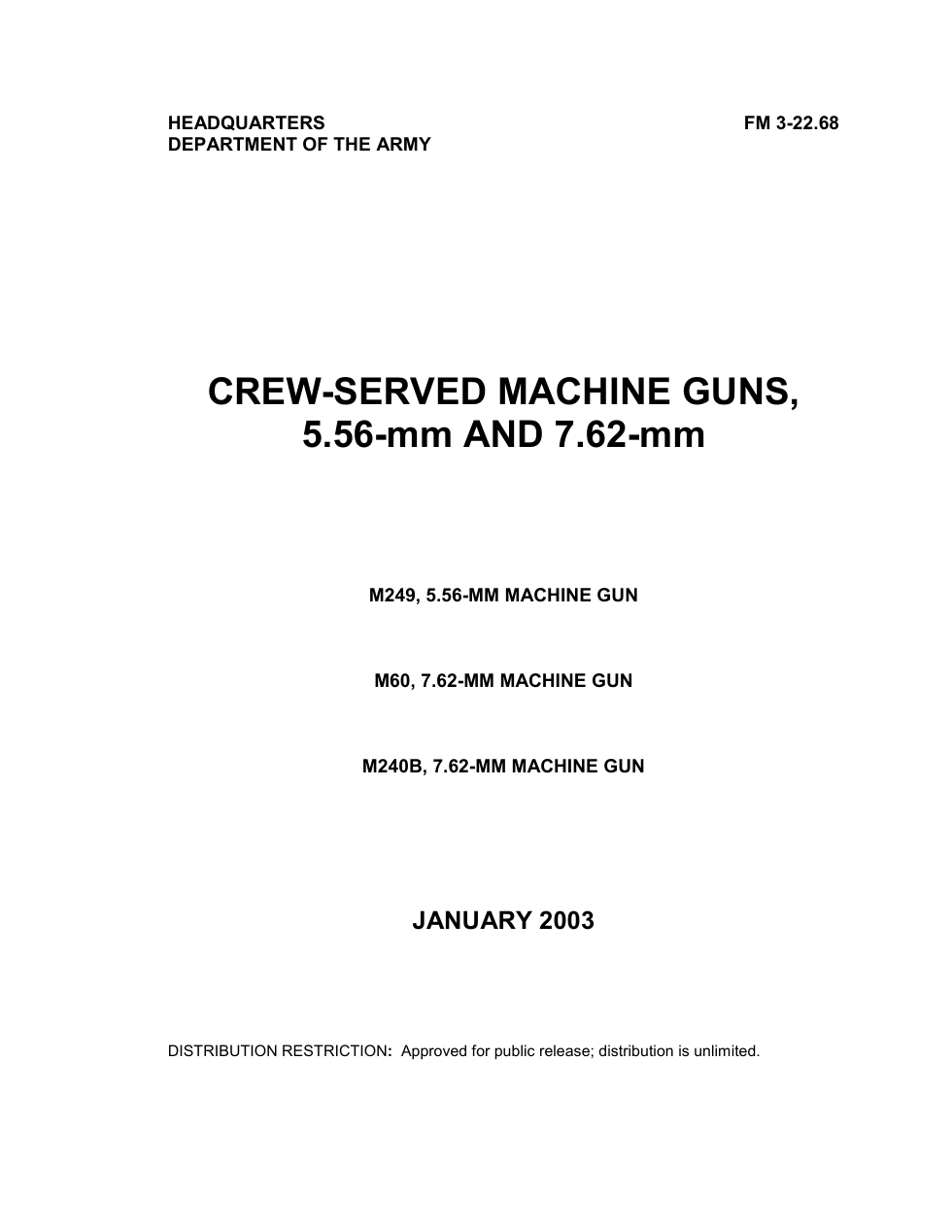 HEADQUARTERS
DEPARTMENT OF THE ARMY

FM 3-22.68

CREW-SERVED MACHINE GUNS, 5.56-mm AND 7.62-mm

M249, 5.56-MM MACHINE GUN

M60, 7.62-MM MACHINE GUN

M240B, 7.62-MM MACHINE GUN

JANUARY 2003

DISTRIBUTION RESTRICTION: Approved for public release; distribution is unlimited.